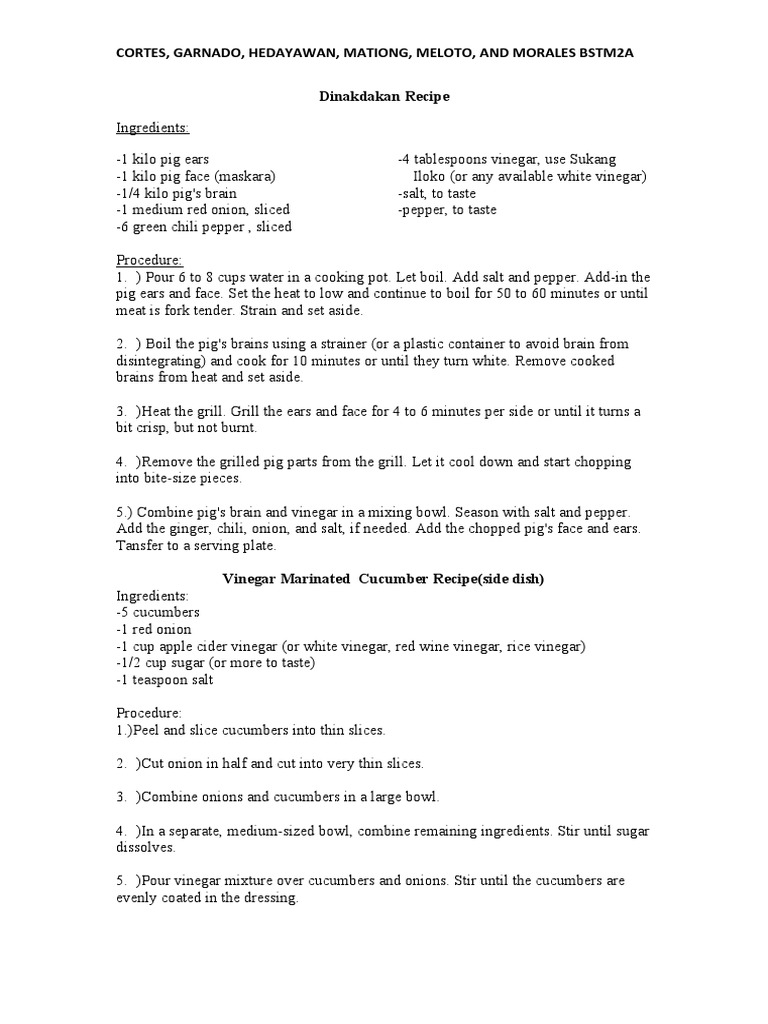 CORTES, GARNADO, HEDAYAWAN, MATIONG, MELOTO, AND MORALES BSTM2A

Dinakdakan Recipe

Ingredients:

-1 kilo pig ears
-1 kilo pig face (maskara)
-1/4 kilo pig's brain
-1 medium red onion, sliced
-6 green chili pepper , sliced

-4 tablespoons vinegar, use Sukang Iloko (or any available white vinegar)
-salt, to taste
-pepper, to taste

Procedure:
1. ) Pour 6 to 8 cups water in a cooking pot. Let boil. Add salt and pepper. Add-in the pig ears and face. Set the heat to low and continue to boil for 50 to 60 minutes or until meat is fork tender. Strain and set aside.

2. ) Boil the pig's brains using a strainer (or a plastic container to avoid brain from disintegrating) and cook for 10 minutes or until they turn white. Remove cooked brains from heat and set aside.

3. )Heat the grill. Grill the ears and face for 4 to 6 minutes per side or until it turns a bit crisp, but not burnt.

4. )Remove the grilled pig parts from the grill. Let it cool down and start chopping into bite-size pieces.

5.) Combine pig's brain and vinegar in a mixing bowl. Season with salt and pepper. Add the ginger, chili, onion, and salt, if needed. Add the chopped pig's face and ears. Tansfer to a serving plate.

Vinegar Marinated Cucumber Recipe(side dish)
Ingredients:
-5 cucumbers
-1 red onion
-1 cup apple cider vinegar (or white vinegar, red wine vinegar, rice vinegar)
-1/2 cup sugar (or more to taste)
-1 teaspoon salt

Procedure:
1.)Peel and slice cucumbers into thin slices.

2. )Cut onion in half and cut into very thin slices.

3. )Combine onions and cucumbers in a large bowl.

4. )In a separate, medium-sized bowl, combine remaining ingredients. Stir until sugar dissolves.

5. )Pour vinegar mixture over cucumbers and onions. Stir until the cucumbers are evenly coated in the dressing.